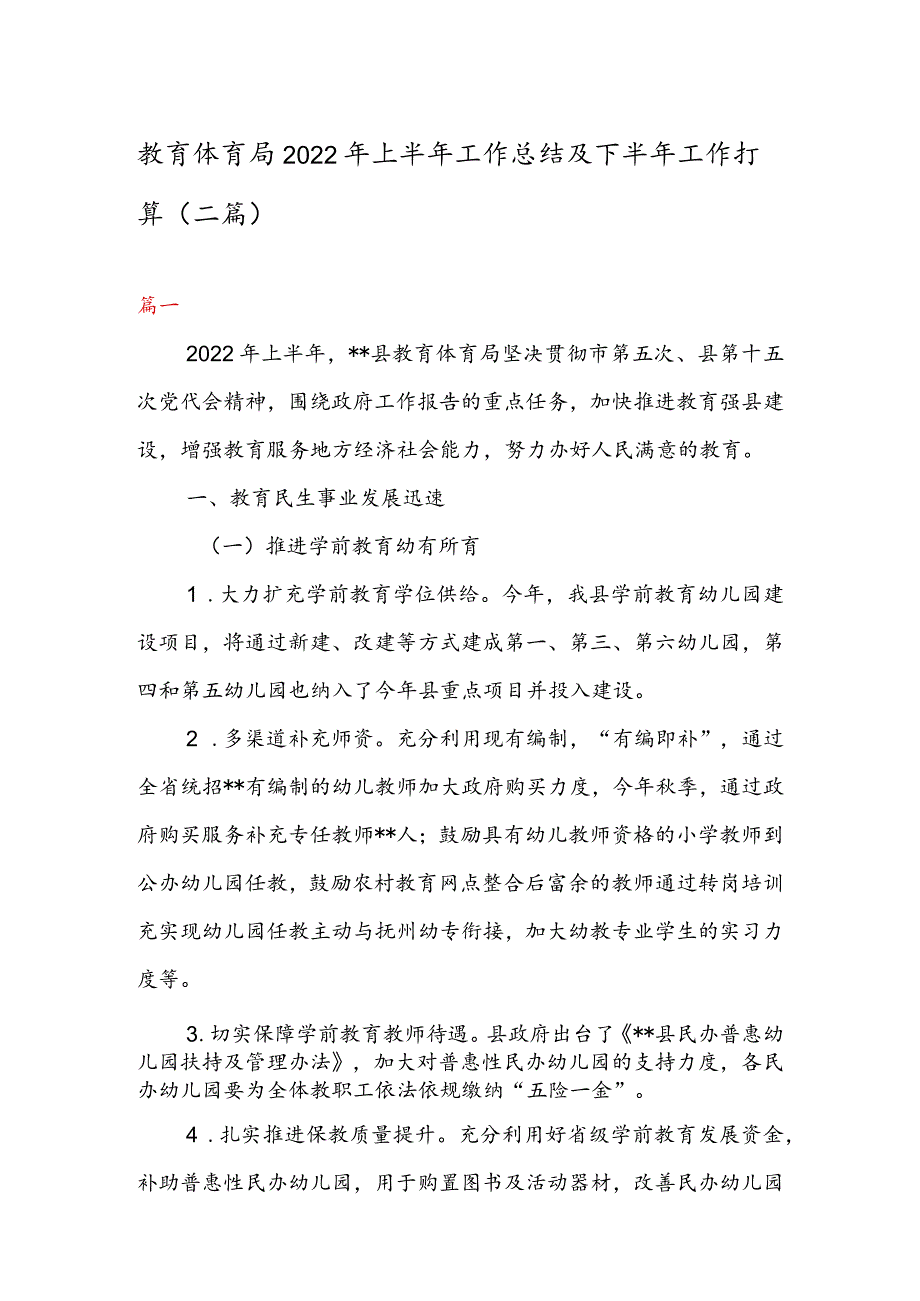 教育体育局2022年上半年工作总结及下半年工作打算（二篇）

篇一

2022年上半年，**县教育体育局坚决贯彻市第五次、县第十五次党代会精神，围绕政府工作报告的重点任务，加快推进教育强县建设，增强教育服务地方经济社会能力，努力办好人民满意的教育。

一、教育民生事业发展迅速

（一）推进学前教育幼有所育

1．大力扩充学前教育学位供给。今年，我县学前教育幼儿园建设项目，将通过新建、改建等方式建成第一、第三、第六幼儿园，第四和第五幼儿园也纳入了今年县重点项目并投入建设。

2．多渠道补充师资。充分利用现有编制，“有编即补”，通过全省统招**有编制的幼儿教师加大政府购买力度，今年秋季，通过政府购买服务补充专任教师**人；鼓励具有幼儿教师资格的小学教师到公办幼儿园任教，鼓励农村教育网点整合后富余的教师通过转岗培训充实现幼儿园任教主动与抚州幼专衔接，加大幼教专业学生的实习力度等。

3.切实保障学前教育教师待遇。县政府出台了《**县民办普惠幼儿园扶持及管理办法》，加大对普惠性民办幼儿园的支持力度，各民办幼儿园要为全体教职工依法依规缴纳“五险一金”。

4．扎实推进保教质量提升。充分利用好省级学前教育发展资金，补助普惠性民办幼儿园，用于购置图书及活动器材，改善民办幼儿园